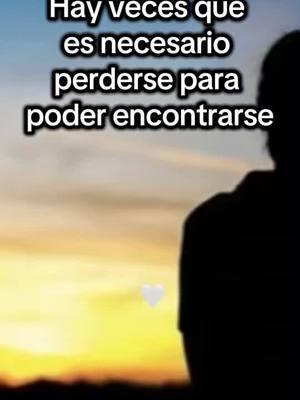 Hay veces que es necesario perderse para poder encontrarse